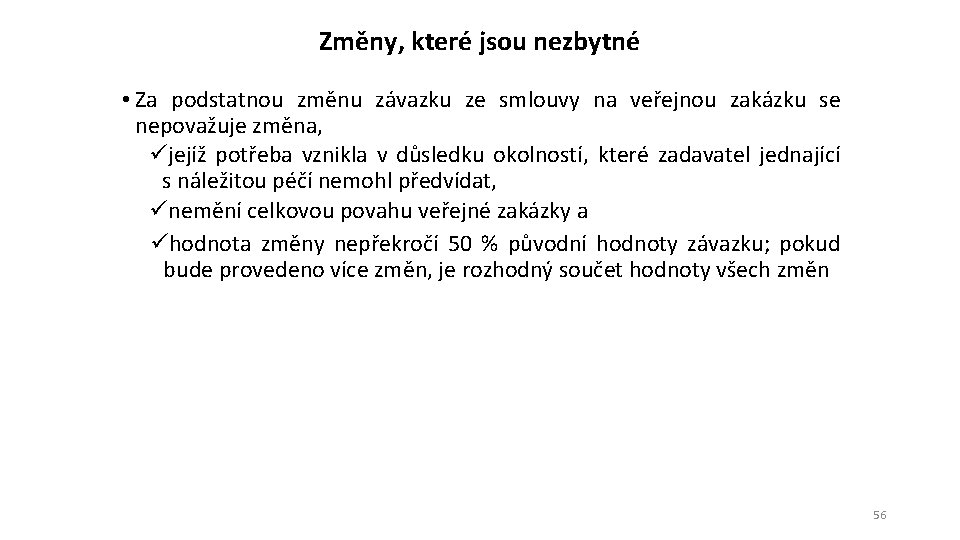 Změny, které jsou nezbytné

• Za podstatnou změnu závazku ze smlouvy na veřejnou zakázku se nepovažuje změna,

✓ jejíž potřeba vznikla v důsledku okolností, které zadavatel jednající s náležitou péčí nemohl předvídat,

✓ nemění celkovou povahu veřejné zakázky a

✓ hodnota změny nepřekročí 50 % původní hodnoty závazku; pokud bude provedeno více změn, je rozhodný součet hodnoty všech změn

56